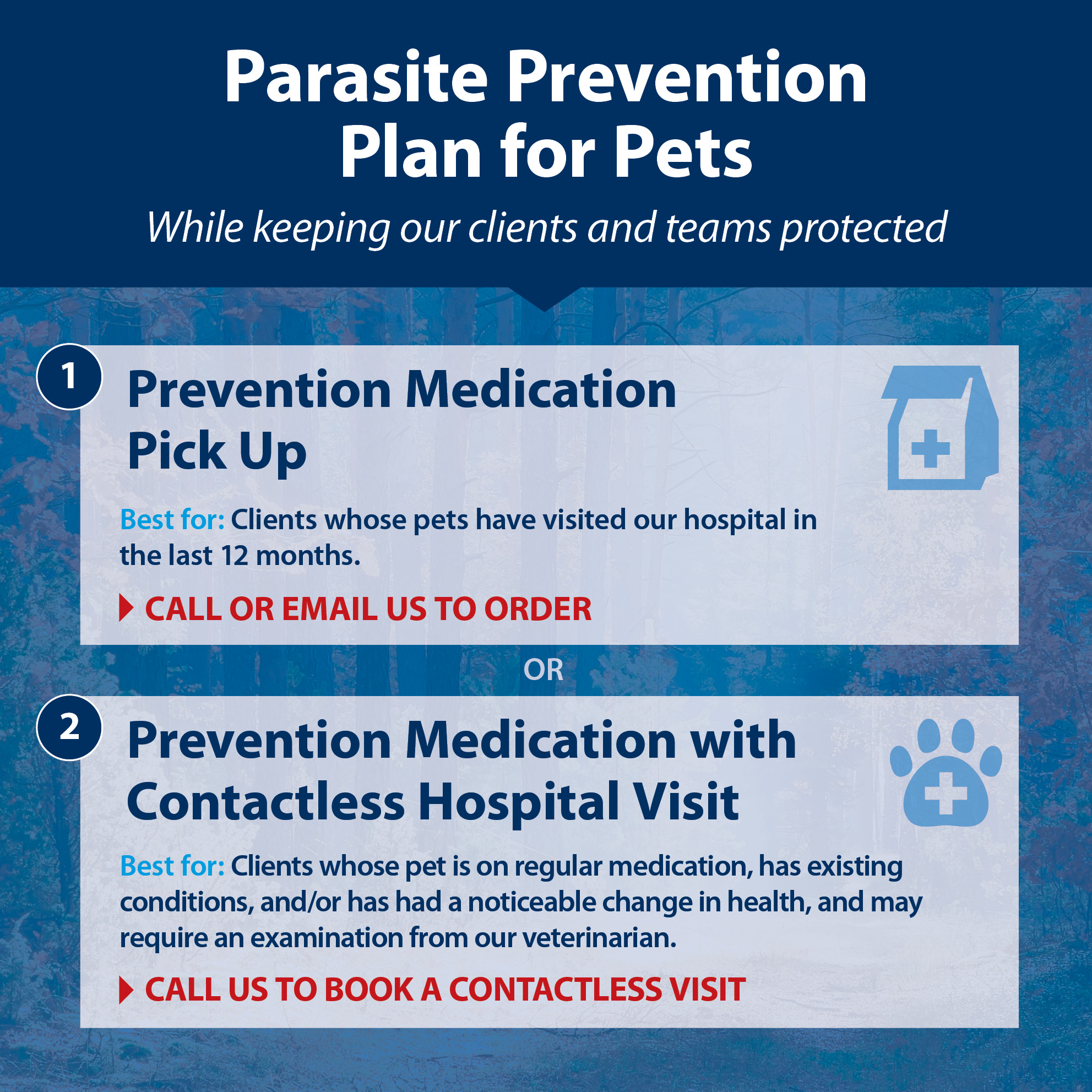 Parasite Prevention Plan for Pets

While keeping our clients and teams protected

1

Prevention Medication Pick Up

Best for: Clients whose pets have visited our hospital in the last 12 months.

CALL OR EMAIL US TO ORDER

OR

2

Prevention Medication with Contactless Hospital Visit

Best for: Clients whose pet is on regular medication, has existing conditions, and/or has had a noticeable change in health, and may require an examination from our veterinarian.

CALL US TO BOOK A CONTACTLESS VISIT